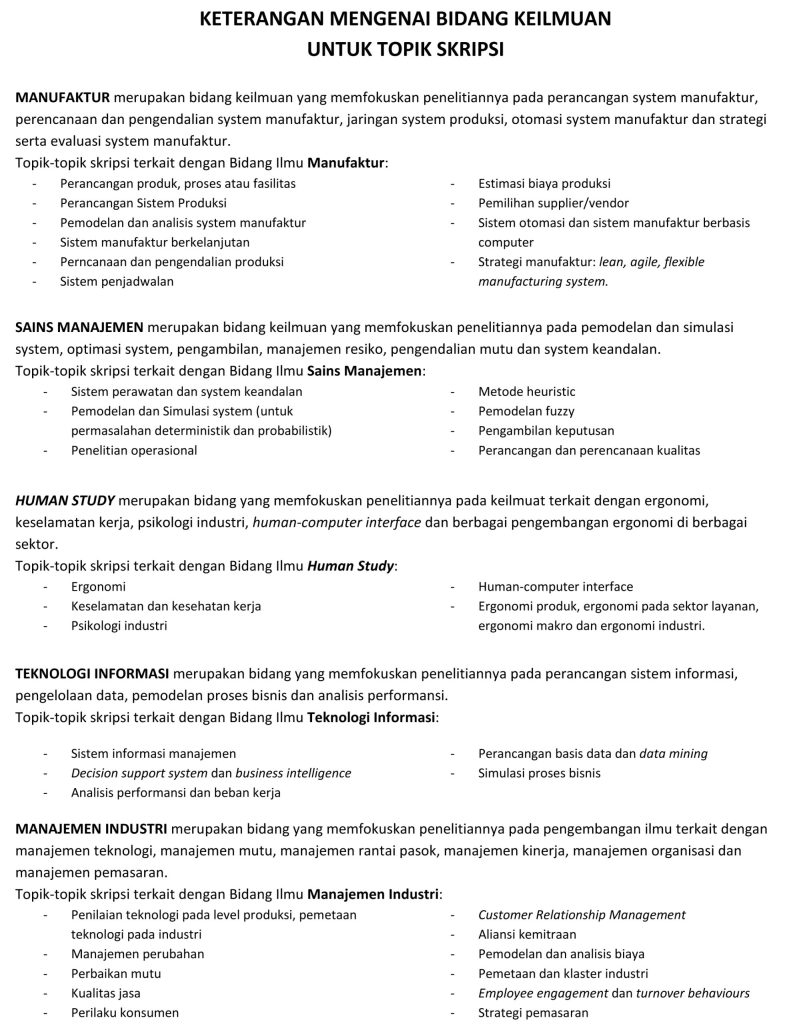 KETERANGAN MENGENAI BIDANG KEILMUAN
UNTUK TOPIK SKRIPSI

MANUFAKTUR merupakan bidang keilmuan yang memfokuskan penelitiannya pada perancangan system manufaktur, perencanaan dan pengendalian system manufaktur, jaringan system produksi, otomasi system manufaktur dan strategi serta evaluasi system manufaktur.
Topik-topik skripsi terkait dengan Bidang Ilmu Manufaktur:

- Perancangan produk, proses atau fasilitas
- Perancangan Sistem Produksi
- Pemodelan dan analisis system manufaktur
- Sistem manufaktur berkelanjutan
- Perncanaan dan pengendalian produksi
- Sistem penjadwalan

- Estimasi biaya produksi
- Pemilihan supplier/vendor
- Sistem otomasi dan sistem manufaktur berbasis computer
- Strategi manufaktur: lean, agile, flexible manufacturing system.

SAINS MANAJEMEN merupakan bidang keilmuan yang memfokuskan penelitiannya pada pemodelan dan simulasi system, optimasi system, pengambilan, manajemen resiko, pengendalian mutu dan system keandalan.
Topik-topik skripsi terkait dengan Bidang Ilmu Sains Manajemen:

- Sistem perawatan dan system keandalan
- Pemodelan dan Simulasi system (untuk permasalahan deterministik dan probabilistik)
- Penelitian operasional

- Metode heuristic
- Pemodelan fuzzy
- Pengambilan keputusan
- Perancangan dan perencanaan kualitas

HUMAN STUDY merupakan bidang yang memfokuskan penelitiannya pada keilmuat terkait dengan ergonomi, keselamatan kerja, psikologi industri, human-computer interface dan berbagai pengembangan ergonomi di berbagai sektor.
Topik-topik skripsi terkait dengan Bidang Ilmu Human Study:

- Ergonomi
- Keselamatan dan kesehatan kerja
- Psikologi industri

- Human-computer interface
- Ergonomi produk, ergonomi pada sektor layanan, ergonomi makro dan ergonomi industri.

TEKNOLOGI INFORMASI merupakan bidang yang memfokuskan penelitiannya pada perancangan sistem informasi, pengelolaan data, pemodelan proses bisnis dan analisis performansi.
Topik-topik skripsi terkait dengan Bidang Ilmu Teknologi Informasi:

- Sistem informasi manajemen
- Decision support system dan business intelligence
- Analisis performansi dan beban kerja

- Perancangan basis data dan data mining
- Simulasi proses bisnis

MANAJEMEN INDUSTRI merupakan bidang yang memfokuskan penelitiannya pada pengembangan ilmu terkait dengan manajemen teknologi, manajemen mutu, manajemen rantai pasok, manajemen kinerja, manajemen organisasi dan manajemen pemasaran.
Topik-topik skripsi terkait dengan Bidang Ilmu Manajemen Industri:

- Penilaian teknologi pada level produksi, pemetaan teknologi pada industri
- Manajemen perubahan
- Perbaikan mutu
- Kualitas jasa
- Perilaku konsumen

- Customer Relationship Management
- Aliansi kemitraan
- Pemodelan dan analisis biaya
- Pemetaan dan klaster industri
- Employee engagement dan turnover behaviours
- Strategi pemasaran